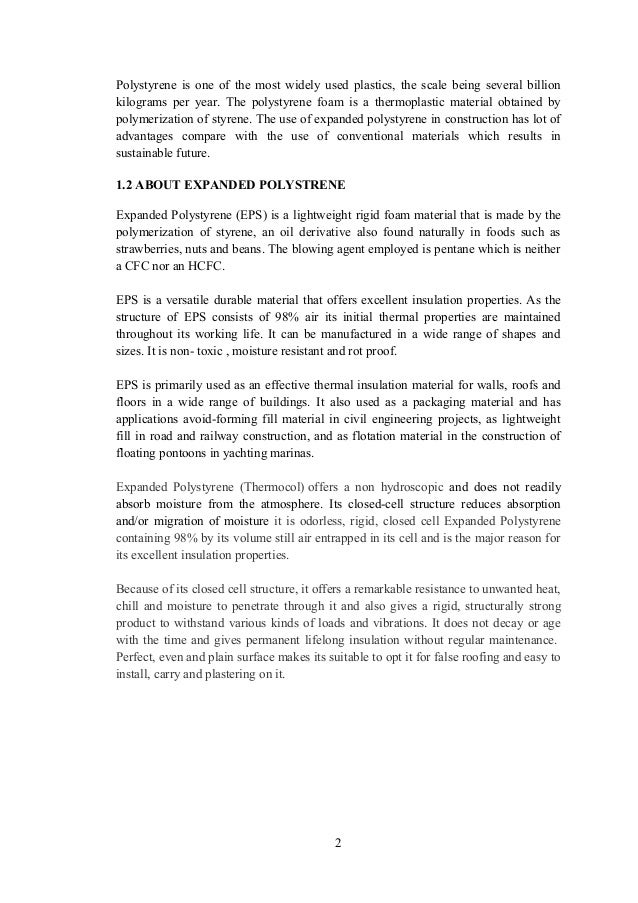 Polystyrene is one of the most widely used plastics, the scale being several billion kilograms per year. The polystyrene foam is a thermoplastic material obtained by polymerization of styrene. The use of expanded polystyrene in construction has lot of advantages compare with the use of conventional materials which results in sustainable future.

1.2 ABOUT EXPANDED POLYSTRENE

Expanded Polystyrene (EPS) is a lightweight rigid foam material that is made by the polymerization of styrene, an oil derivative also found naturally in foods such as strawberries, nuts and beans. The blowing agent employed is pentane which is neither a CFC nor an HCFC.

EPS is a versatile durable material that offers excellent insulation properties. As the structure of EPS consists of 98% air its initial thermal properties are maintained throughout its working life. It can be manufactured in a wide range of shapes and sizes. It is non- toxic , moisture resistant and rot proof.

EPS is primarily used as an effective thermal insulation material for walls, roofs and floors in a wide range of buildings. It also used as a packaging material and has applications avoid-forming fill material in civil engineering projects, as lightweight fill in road and railway construction, and as flotation material in the construction of floating pontoons in yachting marinas.

Expanded Polystyrene (Thermocol) offers a non hydroscopic and does not readily absorb moisture from the atmosphere. Its closed-cell structure reduces absorption and/or migration of moisture it is odorless, rigid, closed cell Expanded Polystyrene containing 98% by its volume still air entrapped in its cell and is the major reason for its excellent insulation properties.

Because of its closed cell structure, it offers a remarkable resistance to unwanted heat, chill and moisture to penetrate through it and also gives a rigid, structurally strong product to withstand various kinds of loads and vibrations. It does not decay or age with the time and gives permanent lifelong insulation without regular maintenance. Perfect, even and plain surface makes its suitable to opt it for false roofing and easy to install, carry and plastering on it.

2